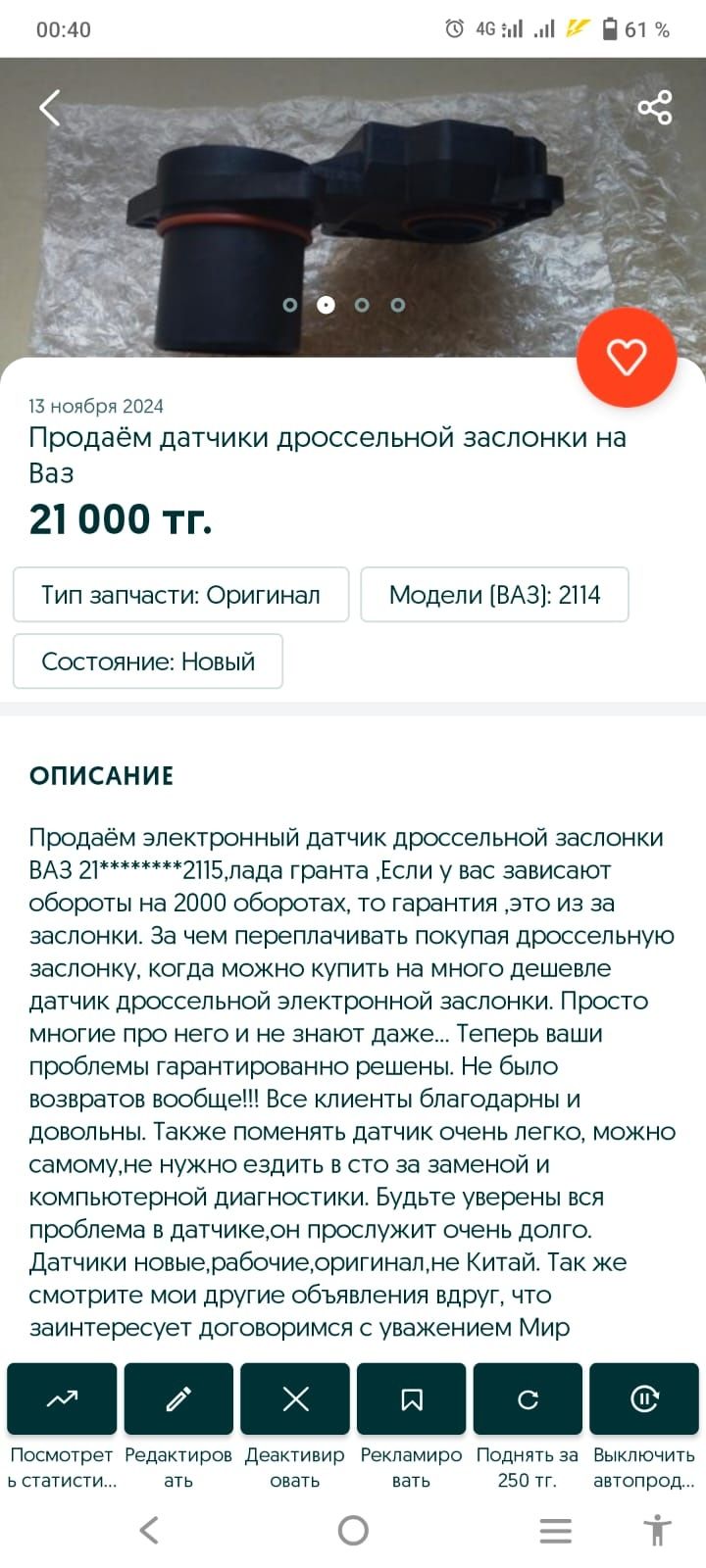 00:40 4G 61 %

13 ноября 2024

Продаём датчики дроссельной заслонки на Ваз

21 000 тг.

Тип запчасти: Оригинал

Модели (ВАЗ): 2114

Состояние: Новый

ОПИСАНИЕ

Продаём электронный датчик дроссельной заслонки ВАЗ 21********2115,лада гранта ,Если у вас зависают обороты на 2000 оборотах, то гарантия ,это из за заслонки. За чем переплачивать покупая дроссельную заслонку, когда можно купить на много дешевле датчик дроссельной электронной заслонки. Просто многие про него и не знают даже... Теперь ваши проблемы гарантированно решены. Не было возвратов вообще!!! Все клиенты благодарны и довольны. Также поменять датчик очень легко, можно самому,не нужно ездить в сто за заменой и компьютерной диагностики. Будьте уверены вся проблема в датчике,он прослужит очень долго. Датчики новые,рабочие,оригинал,не Китай. Так же смотрите мои другие объявления вдруг, что заинтересует договоримся с уважением Мир

Посмотреть статисти...

Редактировать

Деактивировать

Рекламировать

Поднять за 250 тг.

Выключить автопрод...